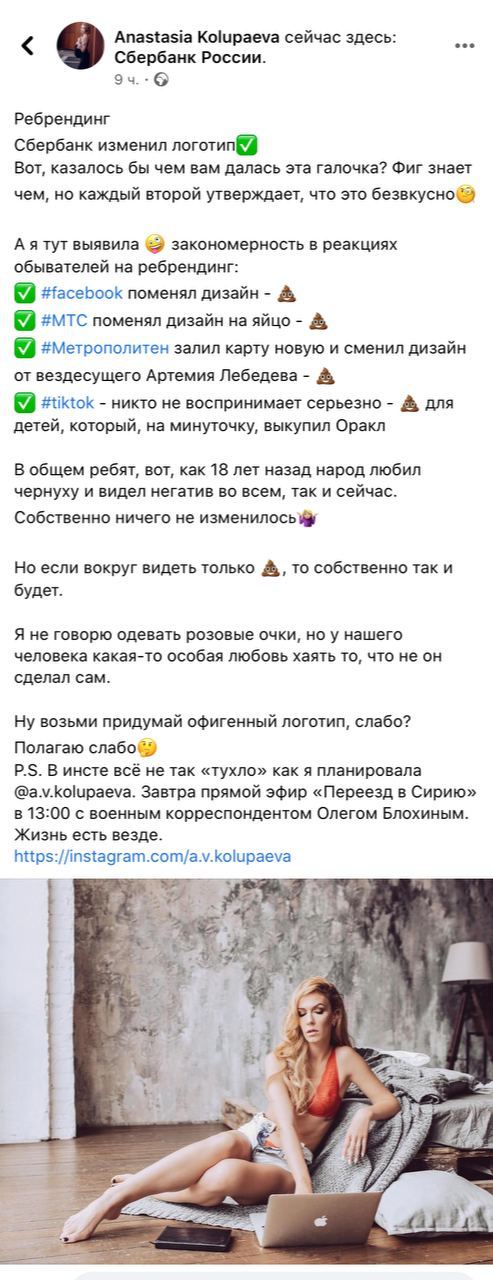 Anastasia Kolupaeva сейчас здесь: Сбербанк России.
9 ч. ·

Ребрендинг
Сбербанк изменил логотип✅
Вот, казалось бы чем вам далась эта галочка? Фиг знает чем, но каждый второй утверждает, что это безвкусно🧐

А я тут выявила 🤪 закономерность в реакциях обывателей на ребрендинг:
✅ #facebook поменял дизайн - 💩
✅ #МТС поменял дизайн на яйцо - 💩
✅ #Метрополитен залил карту новую и сменил дизайн от вездесущего Артемия Лебедева - 💩
✅ #tiktok - никто не воспринимает серьезно - 💩 для детей, который, на минуточку, выкупил Оракл

В общем ребят, вот, как 18 лет назад народ любил чернуху и видел негатив во всем, так и сейчас. Собственно ничего не изменилось🤷‍♀️

Но если вокруг видеть только 💩, то собственно так и будет.

Я не говорю одевать розовые очки, но у нашего человека какая-то особая любовь хаять то, что не он сделал сам.

Ну возьми придумай офигенный логотип, слабо? Полагаю слабо🤔
P.S. В инсте всё не так «тухло» как я планировала @a.v.kolupaeva. Завтра прямой эфир «Переезд в Сирию» в 13:00 с военным корреспондентом Олегом Блохиным. Жизнь есть везде.
https://instagram.com/a.v.kolupaeva